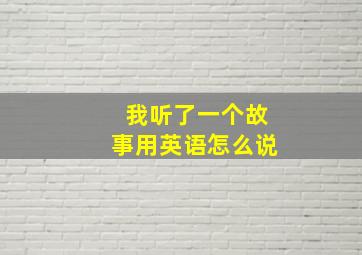 我听了一个故事用英语怎么说